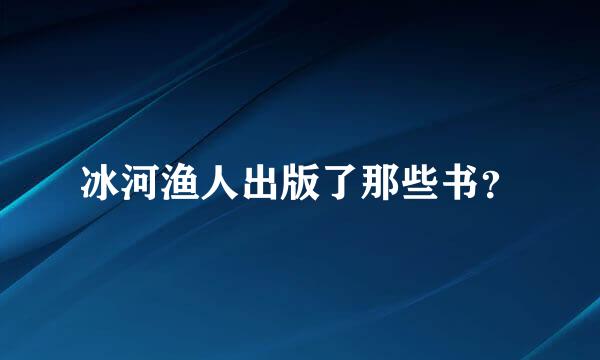 冰河渔人出版了那些书?